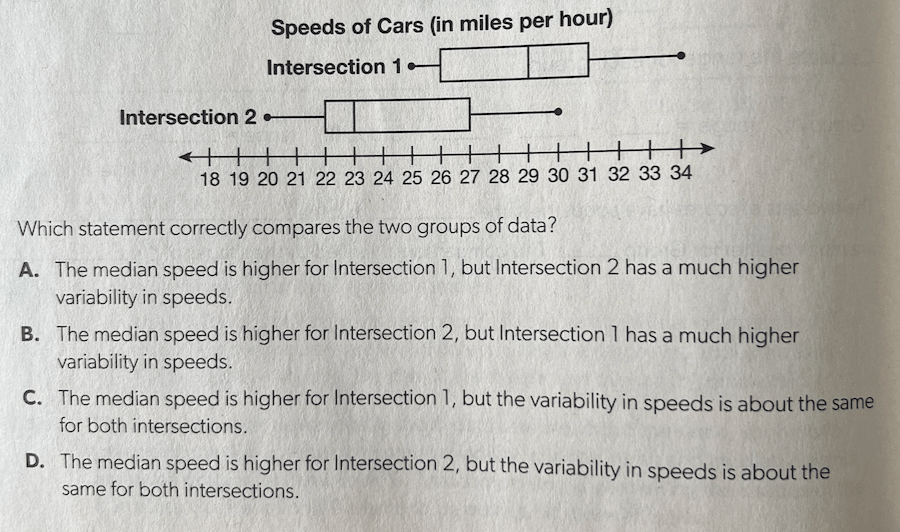 Speeds of Cars (in miles per hour)

Intersection 1

Intersection 2

18 19 20 21 22 23 24 25 26 27 28 29 30 31 32 33 34

Which statement correctly compares the two groups of data?

A. The median speed is higher for Intersection 1, but Intersection 2 has a much higher variability in speeds.

B. The median speed is higher for Intersection 2, but Intersection 1 has a much higher variability in speeds.

C. The median speed is higher for Intersection 1, but the variability in speeds is about the same for both intersections.

D. The median speed is higher for Intersection 2, but the variability in speeds is about the same for both intersections.